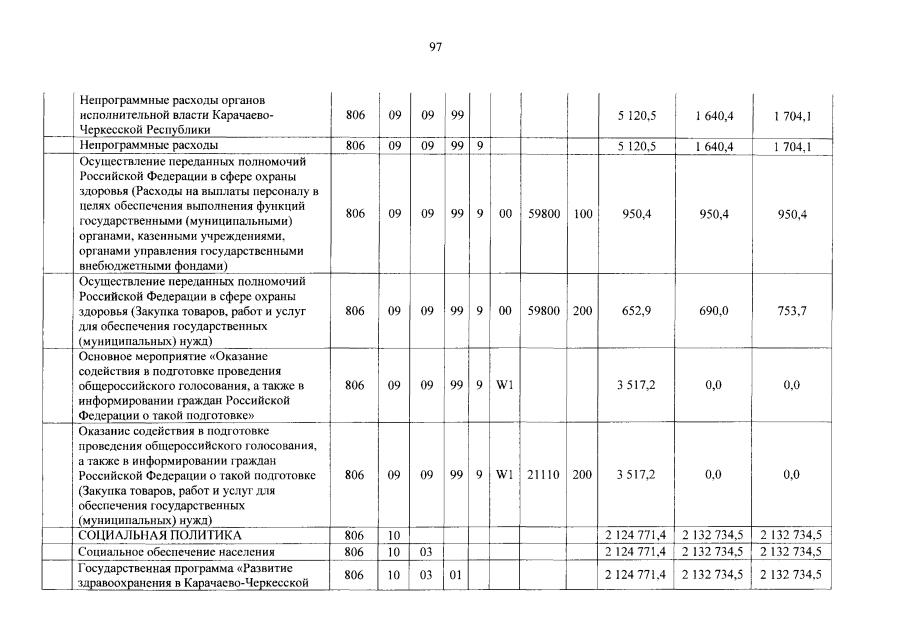 97

|  | | | | | | | | | | | |
|---|---|---|---|---|---|---|---|---|---|---|---|
| | Непрограммные расходы органов исполнительной власти Карачаево-Черкесской Республики | 806 | 09 | 09 | 99 | | | | | 5 120,5 | 1 640,4 | 1 704,1 |
| | Непрограммные расходы | 806 | 09 | 09 | 99 | 9 | | | | 5 120,5 | 1 640,4 | 1 704,1 |
| | Осуществление переданных полномочий Российской Федерации в сфере охраны здоровья (Расходы на выплаты персоналу в целях обеспечения выполнения функций государственными (муниципальными) органами, казенными учреждениями, органами управления государственными внебюджетными фондами) | 806 | 09 | 09 | 99 | 9 | 00 | 59800 | 100 | 950,4 | 950,4 | 950,4 |
| | Осуществление переданных полномочий Российской Федерации в сфере охраны здоровья (Закупка товаров, работ и услуг для обеспечения государственных (муниципальных) нужд) | 806 | 09 | 09 | 99 | 9 | 00 | 59800 | 200 | 652,9 | 690,0 | 753,7 |
| | Основное мероприятие «Оказание содействия в подготовке проведения общероссийского голосования, а также в информировании граждан Российской Федерации о такой подготовке» | 806 | 09 | 09 | 99 | 9 | W1 | | | 3 517,2 | 0,0 | 0,0 |
| | Оказание содействия в подготовке проведения общероссийского голосования, а также в информировании граждан Российской Федерации о такой подготовке (Закупка товаров, работ и услуг для обеспечения государственных (муниципальных) нужд) | 806 | 09 | 09 | 99 | 9 | W1 | 21110 | 200 | 3 517,2 | 0,0 | 0,0 |
| | СОЦИАЛЬНАЯ ПОЛИТИКА | 806 | 10 | | | | | | | 2 124 771,4 | 2 132 734,5 | 2 132 734,5 |
| | Социальное обеспечение населения | 806 | 10 | 03 | | | | | | 2 124 771,4 | 2 132 734,5 | 2 132 734,5 |
| | Государственная программа «Развитие здравоохранения в Карачаево-Черкесской | 806 | 10 | 03 | 01 | | | | | 2 124 771,4 | 2 132 734,5 | 2 132 734,5 |